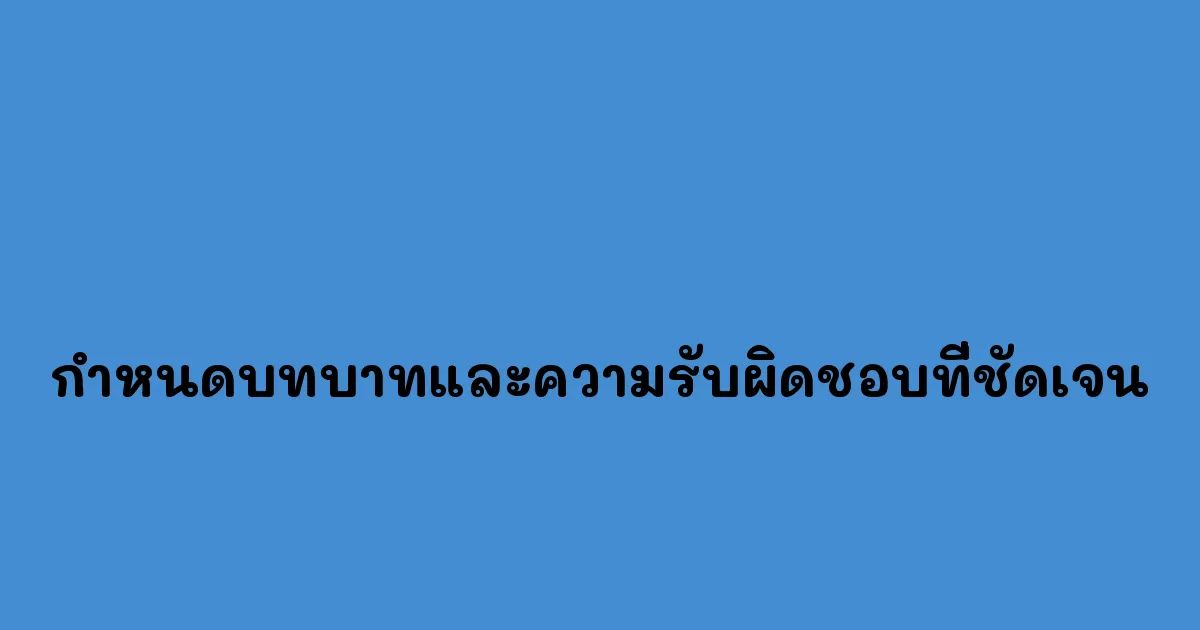 กำหนดบทบาทและความรับผิดชอบที่ชัดเจน